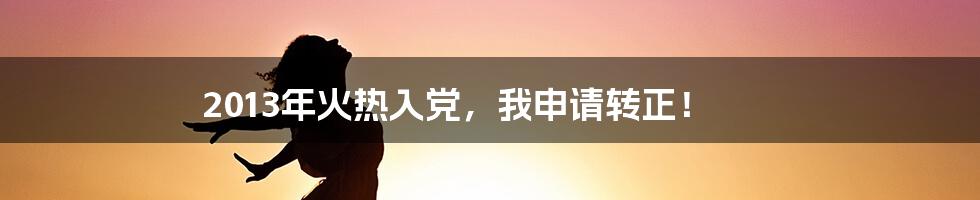 2013年火热入党，我申请转正！